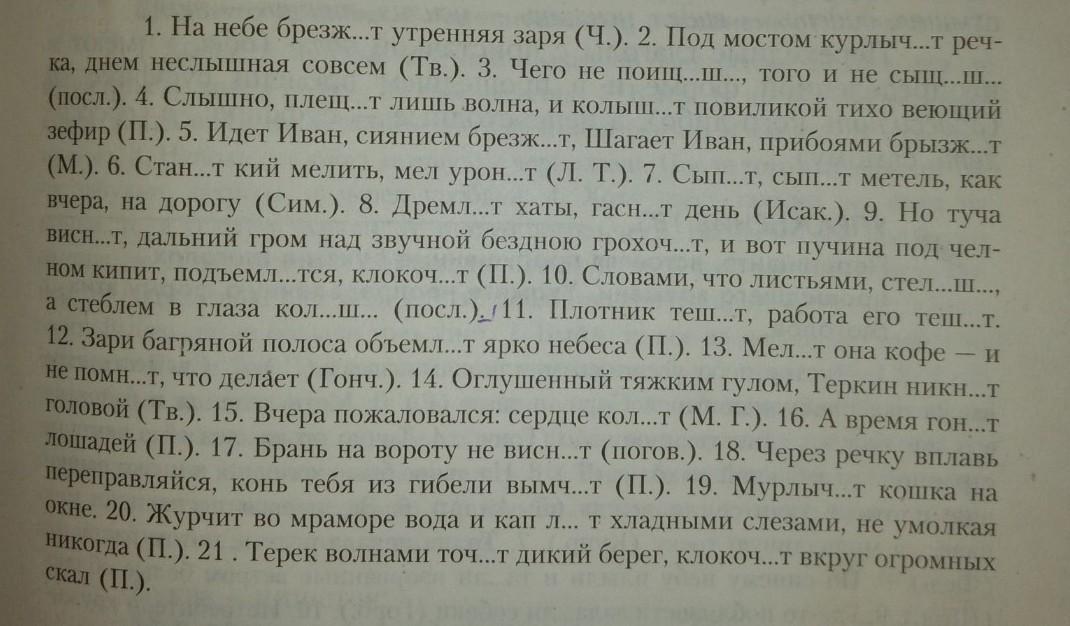 1. На небе брезж...т утренняя заря (Ч.). 2. Под мостом курлыч...т речка, днем неслышная совсем (Тв.). 3. Чего не поищ...ш..., того и не сыщ...ш... (посл.). 4. Слышно, плещ...т лишь волна, и колыш...т повиликой тихо веющий зефир (П.). 5. Идет Иван, сиянием брезж...т, Шагает Иван, прибоями брызж...т (М.). 6. Стан...т кий мелить, мел урон...т (Л. Т.). 7. Сып...т, сып...т метель, как вчера, на дорогу (Сим.). 8. Дремл...т хаты, гасн...т день (Исак.). 9. Но туча висн...т, дальний гром над звучной бездною грохоч...т, и вот пучина под челном кипит, подъемл...тся, клокоч...т (П.). 10. Словами, что листьями, стел...ш..., а стеблем в глаза кол...ш... (посл.). 11. Плотник теш...т, работа его теш...т. 12. Зари багряной полоса объемл...т ярко небеса (П.). 13. Мел...т она кофе — и не помн...т, что делает (Гонч.). 14. Оглушенный тяжким гулом, Теркин никн...т головой (Тв.). 15. Вчера пожаловался: сердце кол...т (М. Г.). 16. А время гон...т лошадей (П.). 17. Брань на вороту не висн...т (погов.). 18. Через речку вплавь переправляйся, конь тебя из гибели вымч...т (П.). 19. Мурлыч...т кошка на окне. 20. Журчит во мраморе вода и кап л... т хладными слезами, не умолкая никогда (П.). 21 . Терек волнами точ...т дикий берег, клокоч...т вкруг огромных скал (П.).